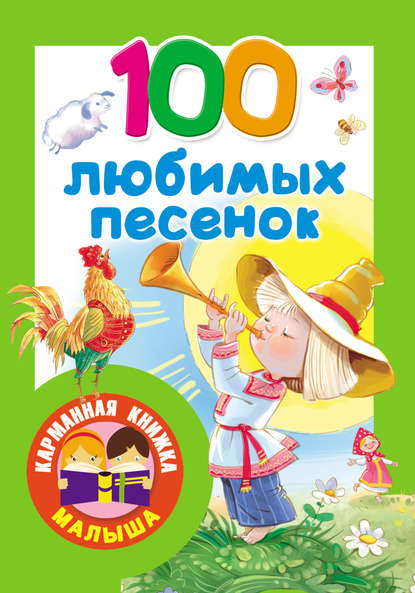 100
любимых
песенок

КАРМАННАЯ КНИЖКА
МАЛЫША